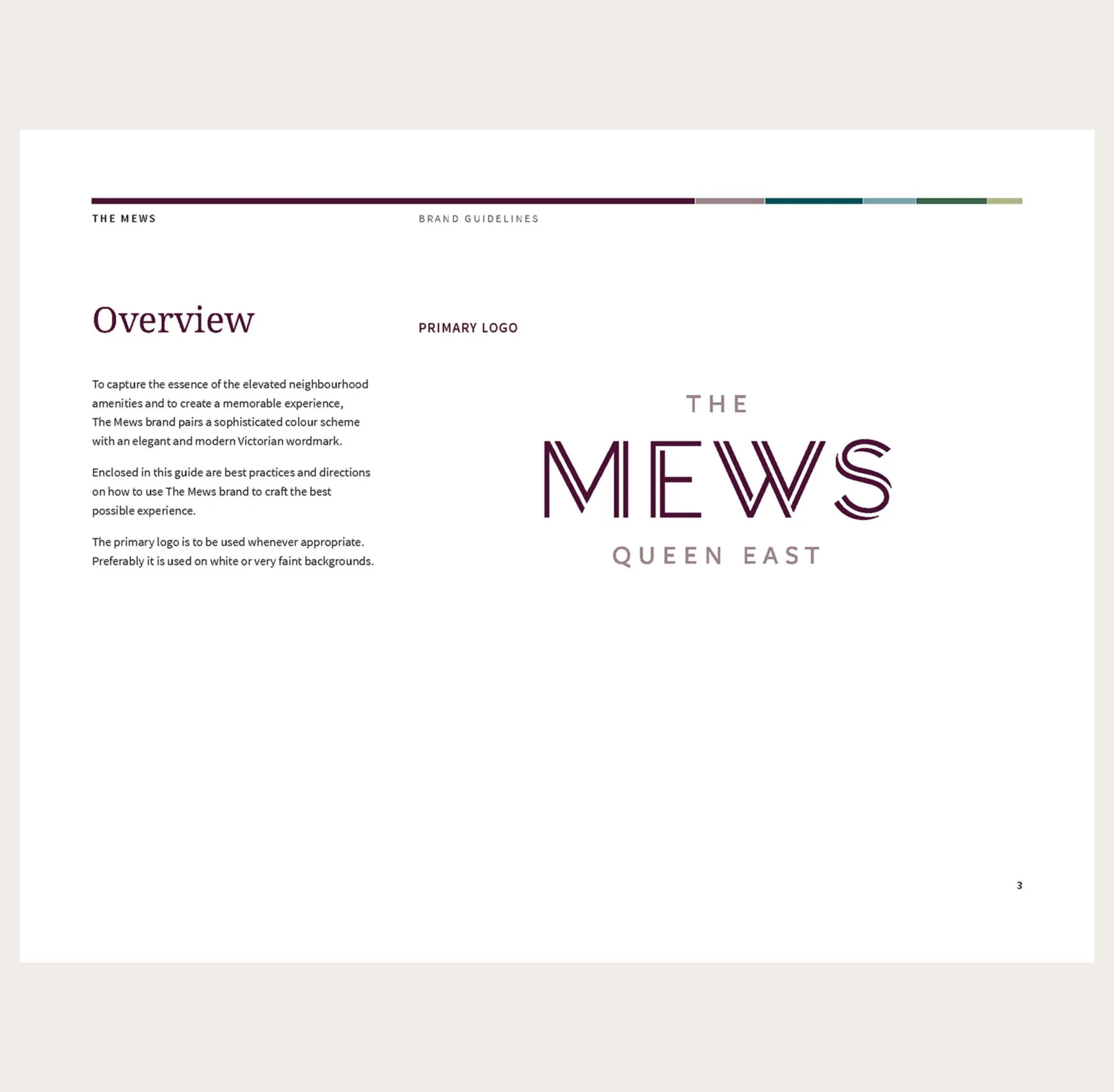 THE MEWS

BRAND GUIDELINES

Overview

To capture the essence of the elevated neighbourhood amenities and to create a memorable experience, The Mews brand pairs a sophisticated colour scheme with an elegant and modern Victorian wordmark.

Enclosed in this guide are best practices and directions on how to use The Mews brand to craft the best possible experience.

The primary logo is to be used whenever appropriate. Preferably it is used on white or very faint backgrounds.

PRIMARY LOGO

THE
MEWS
QUEEN EAST

3